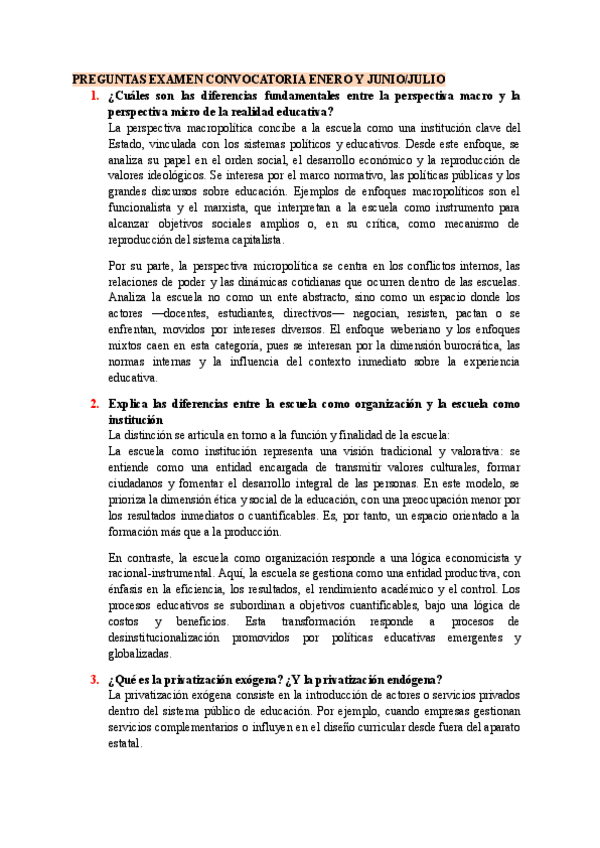 PREGUNTAS EXAMEN CONVOCATORIA ENERO Y JUNIO/JULIO

1. ¿Cuáles son las diferencias fundamentales entre la perspectiva macro y la perspectiva micro de la realidad educativa?

La perspectiva macropolítica concibe a la escuela como una institución clave del Estado, vinculada con los sistemas políticos y educativos. Desde este enfoque, se analiza su papel en el orden social, el desarrollo económico y la reproducción de valores ideológicos. Se interesa por el marco normativo, las políticas públicas y los grandes discursos sobre educación. Ejemplos de enfoques macropolíticos son el funcionalista y el marxista, que interpretan a la escuela como instrumento para alcanzar objetivos sociales amplios o, en su crítica, como mecanismo de reproducción del sistema capitalista.

Por su parte, la perspectiva micropolítica se centra en los conflictos internos, las relaciones de poder y las dinámicas cotidianas que ocurren dentro de las escuelas. Analiza la escuela no como un ente abstracto, sino como un espacio donde los actores —docentes, estudiantes, directivos— negocian, resisten, pactan o se enfrentan, movidos por intereses diversos. El enfoque weberiano y los enfoques mixtos caen en esta categoría, pues se interesan por la dimensión burocrática, las normas internas y la influencia del contexto inmediato sobre la experiencia educativa.

2. Explica las diferencias entre la escuela como organización y la escuela como institución

La distinción se articula en torno a la función y finalidad de la escuela:

La escuela como institución representa una visión tradicional y valorativa: se entiende como una entidad encargada de transmitir valores culturales, formar ciudadanos y fomentar el desarrollo integral de las personas. En este modelo, se prioriza la dimensión ética y social de la educación, con una preocupación menor por los resultados inmediatos o cuantificables. Es, por tanto, un espacio orientado a la formación más que a la producción.

En contraste, la escuela como organización responde a una lógica economicista y racional-instrumental. Aquí, la escuela se gestiona como una entidad productiva, con énfasis en la eficiencia, los resultados, el rendimiento académico y el control. Los procesos educativos se subordinan a objetivos cuantificables, bajo una lógica de costos y beneficios. Esta transformación responde a procesos de desinstitucionalización promovidos por políticas educativas emergentes y globalizadas.

3. ¿Qué es la privatización exógena? ¿Y la privatización endógena?

La privatización exógena consiste en la introducción de actores o servicios privados dentro del sistema público de educación. Por ejemplo, cuando empresas gestionan servicios complementarios o influyen en el diseño curricular desde fuera del aparato estatal.